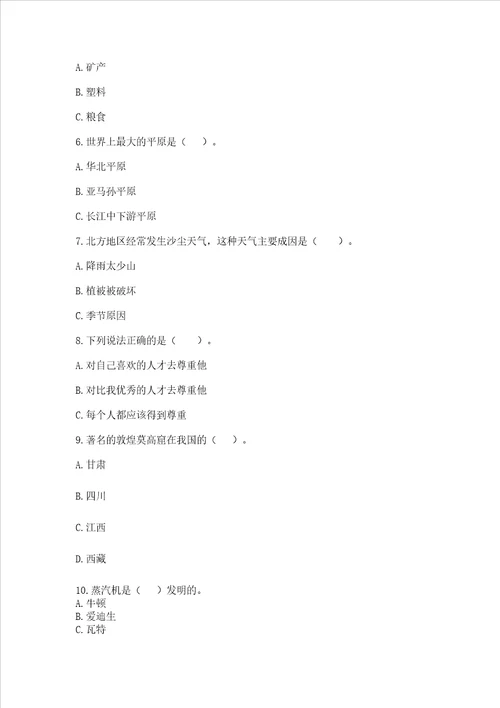 A. 矿产

B. 塑料

C. 粮食

6. 世界上最大的平原是（　）。

A. 华北平原

B. 亚马孙平原

C. 长江中下游平原

7. 北方地区经常发生沙尘天气，这种天气主要成因是（　）。

A. 降雨太少山

B. 植被被破坏

C. 季节原因

8. 下列说法正确的是（　）。

A. 对自己喜欢的人才去尊重他

B. 对比我优秀的人才去尊重他

C. 每个人都应该得到尊重

9. 著名的敦煌莫高窟在我国的（　）。

A. 甘肃

B. 四川

C. 江西

D. 西藏

10. 蒸汽机是（　）发明的。
A. 牛顿
B. 爱迪生
C. 瓦特